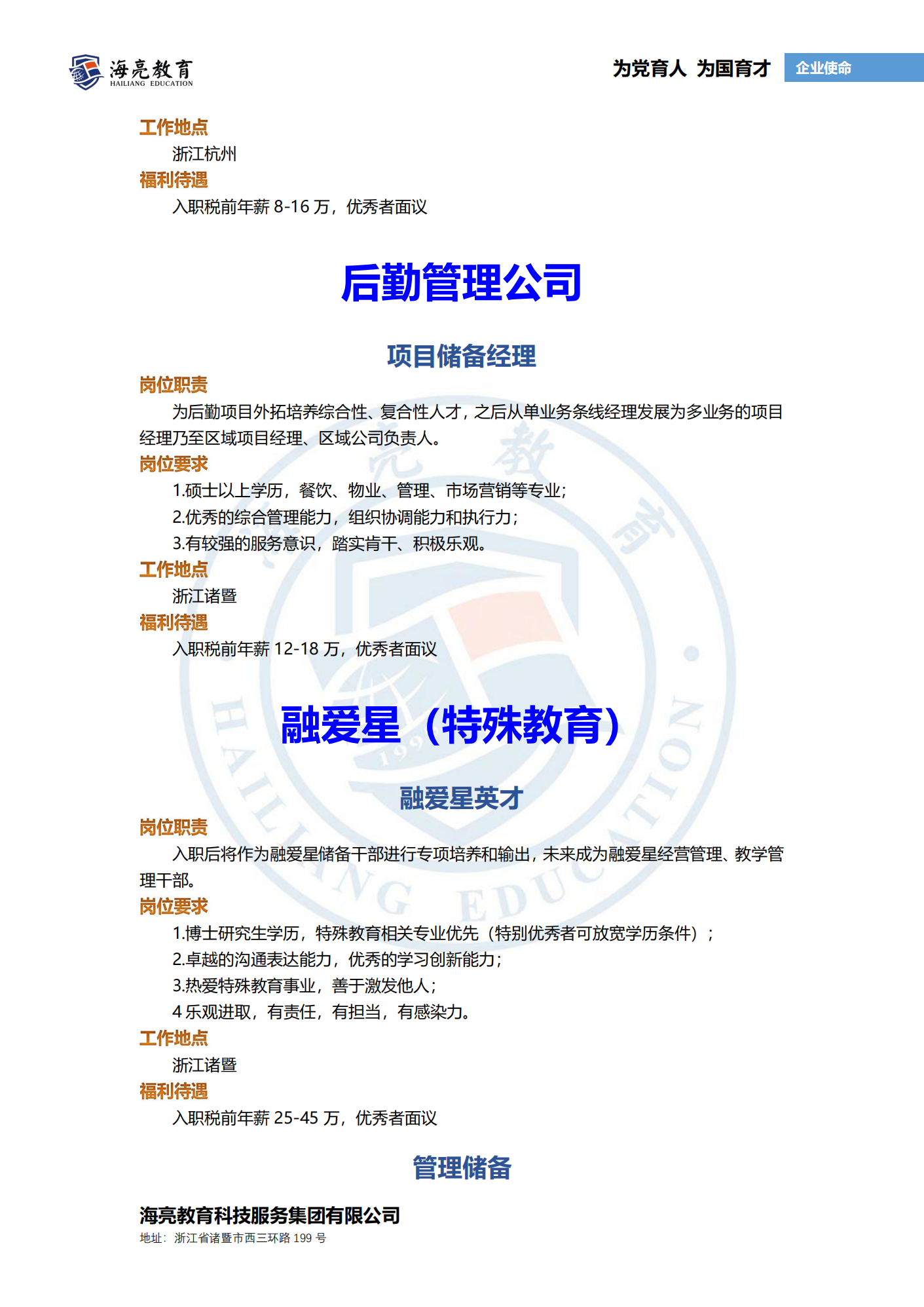 海亮教育
HAILIANG EDUCATION

为党育人 为国育才 企业使命

工作地点

浙江杭州

福利待遇

入职税前年薪 8-16 万，优秀者面议

后勤管理公司

项目储备经理

岗位职责

为后勤项目外拓培养综合性、复合性人才，之后从单业务条线经理发展为多业务的项目经理乃至区域项目经理、区域公司负责人。

岗位要求

1.硕士以上学历，餐饮、物业、管理、市场营销等专业；

2.优秀的综合管理能力，组织协调能力和执行力；

3.有较强的服务意识，踏实肯干、积极乐观。

工作地点

浙江诸暨

福利待遇

入职税前年薪 12-18 万，优秀者面议

融爱星（特殊教育）

融爱星英才

岗位职责

入职后将作为融爱星储备干部进行专项培养和输出，未来成为融爱星经营管理、教学管理干部。

岗位要求

1.博士研究生学历，特殊教育相关专业优先（特别优秀者可放宽学历条件）；

2.卓越的沟通表达能力，优秀的学习创新能力；

3.热爱特殊教育事业，善于激发他人；

4 乐观进取，有责任，有担当，有感染力。

工作地点

浙江诸暨

福利待遇

入职税前年薪 25-45 万，优秀者面议

管理储备

海亮教育科技服务集团有限公司

地址：浙江省诸暨市西三环路 199 号